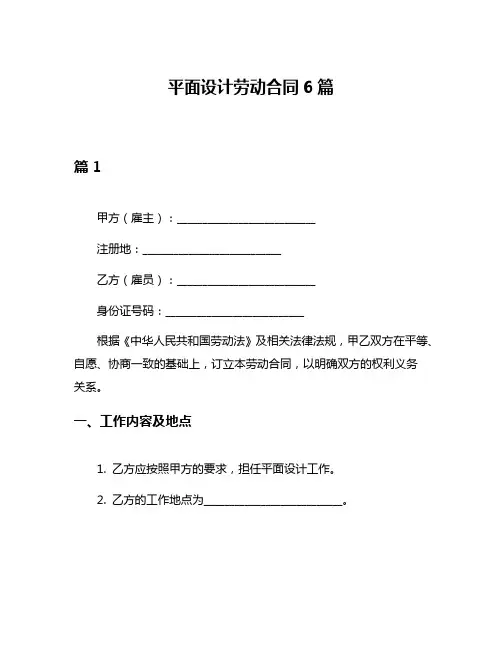 平面设计劳动合同 6 篇

篇 1

甲方（雇主）：________________________

注册地：________________________

乙方（雇员）：________________________

身份证号码：________________________

根据《中华人民共和国劳动法》及相关法律法规，甲乙双方在平等、自愿、协商一致的基础上，订立本劳动合同，以明确双方的权利义务关系。

一、工作内容及地点

1. 乙方应按照甲方的要求，担任平面设计工作。

2. 乙方的工作地点为________________________。